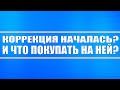 КОРРЕКЦИЯ НАЧАЛАСЬ?
И ЧТО ПОКУПАТЬ НА НЕЙ?